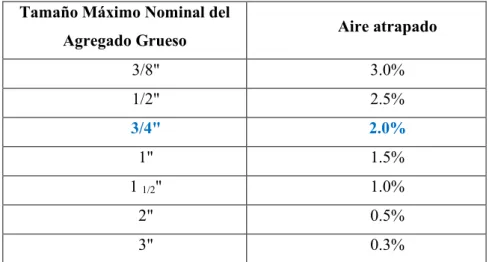 | Tamaño Máximo Nominal del Agregado Grueso | Aire atrapado |
|---|---|
| 3/8" | 3.0% |
| 1/2" | 2.5% |
| 3/4" | 2.0% |
| 1" | 1.5% |
| 1 1/2" | 1.0% |
| 2" | 0.5% |
| 3" | 0.3% |